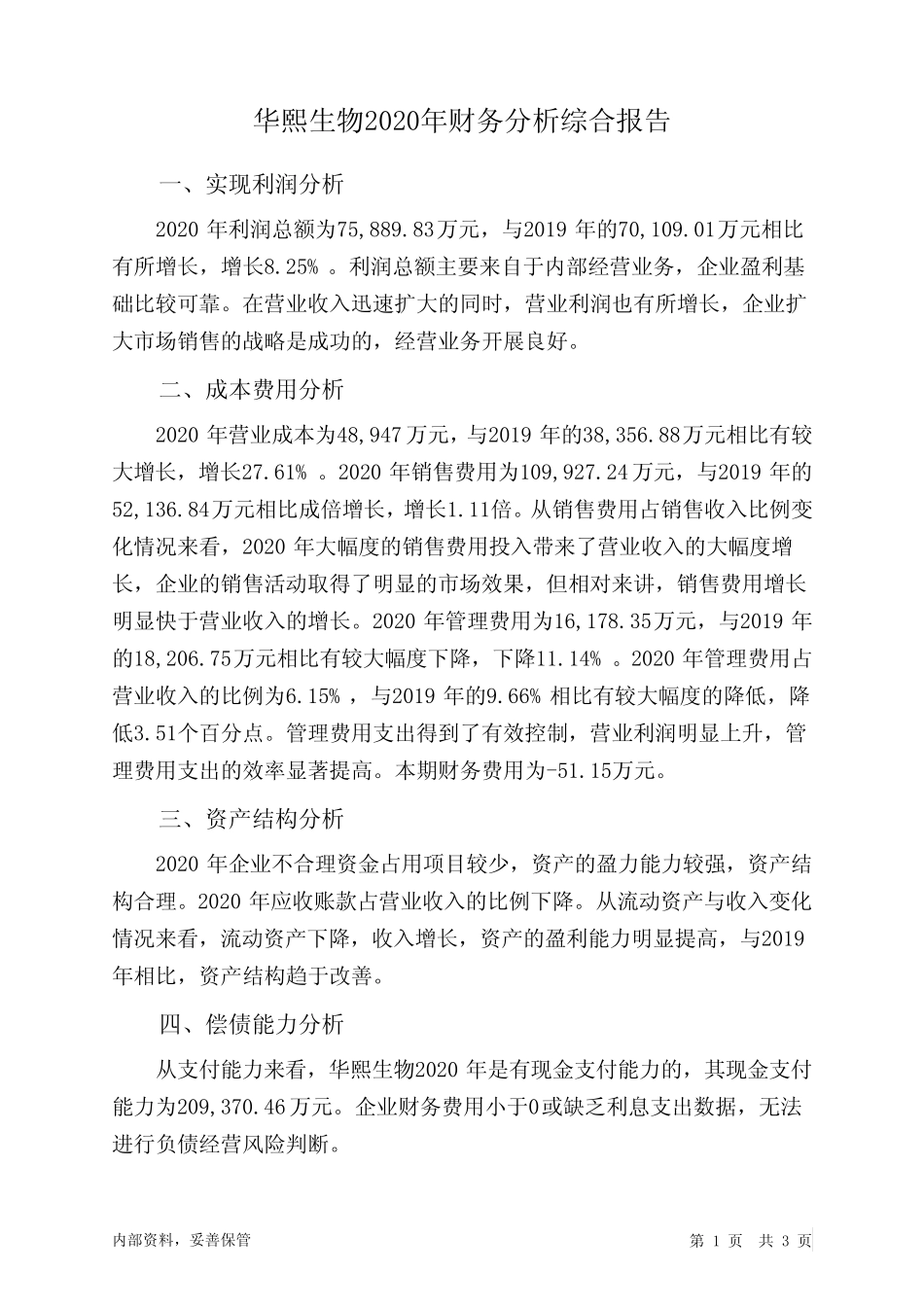 华熙生物2020年财务分析综合报告

一、实现利润分析

2020 年利润总额为75,889.83万元，与2019 年的70,109.01万元相比有所增长，增长8.25% 。利润总额主要来自于内部经营业务，企业盈利基础比较可靠。在营业收入迅速扩大的同时，营业利润也有所增长，企业扩大市场销售的战略是成功的，经营业务开展良好。

二、成本费用分析

2020 年营业成本为48,947万元，与2019 年的38,356.88万元相比有较大增长，增长27.61% 。2020 年销售费用为109,927.24万元，与2019 年的52,136.84万元相比成倍增长，增长1.11倍。从销售费用占销售收入比例变化情况来看，2020 年大幅度的销售费用投入带来了营业收入的大幅度增长，企业的销售活动取得了明显的市场效果，但相对来讲，销售费用增长明显快于营业收入的增长。2020 年管理费用为16,178.35万元，与2019 年的18,206.75万元相比有较大幅度下降，下降11.14% 。2020 年管理费用占营业收入的比例为6.15% ，与2019 年的9.66% 相比有较大幅度的降低，降低3.51个百分点。管理费用支出得到了有效控制，营业利润明显上升，管理费用支出的效率显著提高。本期财务费用为-51.15万元。

三、资产结构分析

2020 年企业不合理资金占用项目较少，资产的盈力能力较强，资产结构合理。2020 年应收账款占营业收入的比例下降。从流动资产与收入变化情况来看，流动资产下降，收入增长，资产的盈利能力明显提高，与2019 年相比，资产结构趋于改善。

四、偿债能力分析

从支付能力来看，华熙生物2020 年是有现金支付能力的，其现金支付能力为209,370.46万元。企业财务费用小于0或缺乏利息支出数据，无法进行负债经营风险判断。

内部资料，妥善保管

第 1 页 共 3 页